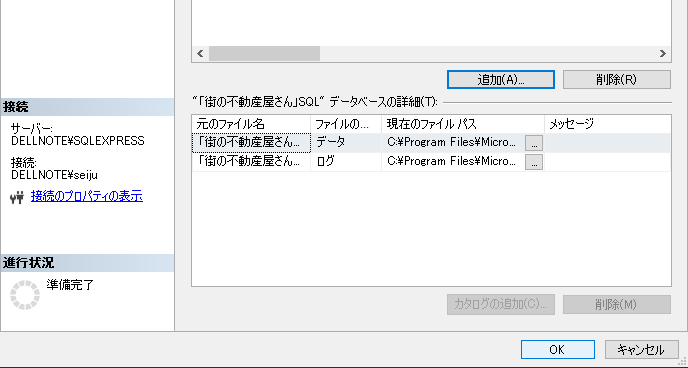 接続

サーバー:
DELLNOTE¥SQLEXPRESS

接続:
DELLNOTE¥seiju

接続のプロパティの表示

進行状況

準備完了

追加(A)...

削除(R)

"「街の不動産屋さん」SQL" データベースの詳細(T):

| 元のファイル名 | ファイルの... | 現在のファイル パス | メッセージ |
|---|---|---|---|
| 「街の不動産屋さん... | データ | C:¥Program Files¥Micro... ... | |
| 「街の不動産屋さん... | ログ | C:¥Program Files¥Micro... ... | |

カタログの追加(C)...

削除(M)

OK

キャンセル